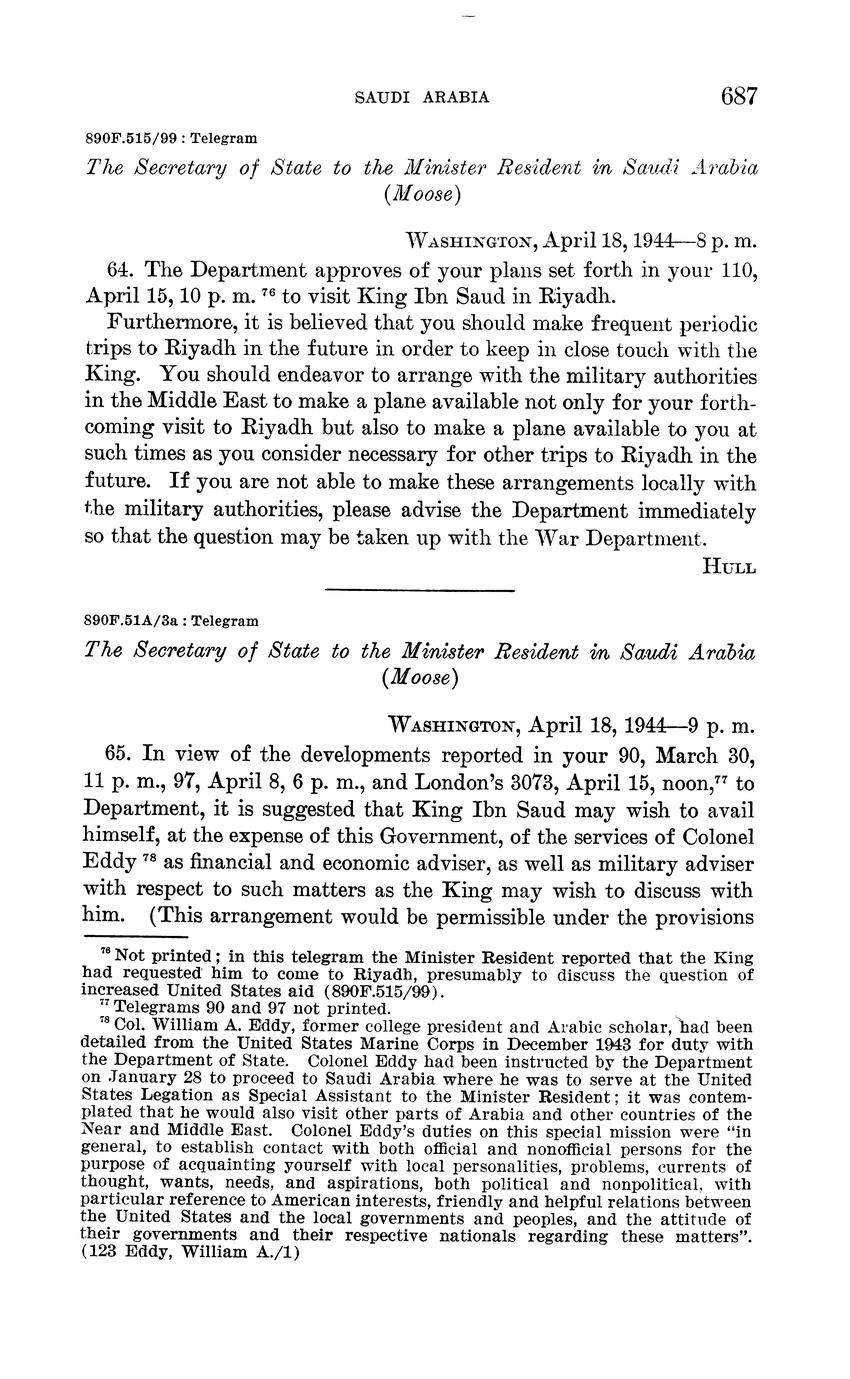 SAUDI ARABIA 687

890F.515/99 : Telegram

The Secretary of State to the Minister Resident in Saudi Arabia (Moose)

WASHINGTON, April 18, 1944—8 p. m.

64. The Department approves of your plans set forth in your 110, April 15, 10 p. m. $^{76}$ to visit King Ibn Saud in Riyadh.

Furthermore, it is believed that you should make frequent periodic trips to Riyadh in the future in order to keep in close touch with the King. You should endeavor to arrange with the military authorities in the Middle East to make a plane available not only for your forthcoming visit to Riyadh but also to make a plane available to you at such times as you consider necessary for other trips to Riyadh in the future. If you are not able to make these arrangements locally with the military authorities, please advise the Department immediately so that the question may be taken up with the War Department.

HULL

890F.51A/3a : Telegram

The Secretary of State to the Minister Resident in Saudi Arabia (Moose)

WASHINGTON, April 18, 1944—9 p. m.

65. In view of the developments reported in your 90, March 30, 11 p. m., 97, April 8, 6 p. m., and London's 3073, April 15, noon,$^{77}$ to Department, it is suggested that King Ibn Saud may wish to avail himself, at the expense of this Government, of the services of Colonel Eddy $^{78}$ as financial and economic adviser, as well as military adviser with respect to such matters as the King may wish to discuss with him. (This arrangement would be permissible under the provisions

$^{76}$ Not printed; in this telegram the Minister Resident reported that the King had requested him to come to Riyadh, presumably to discuss the question of increased United States aid (890F.515/99).
$^{77}$ Telegrams 90 and 97 not printed.
$^{78}$ Col. William A. Eddy, former college president and Arabic scholar, had been detailed from the United States Marine Corps in December 1943 for duty with the Department of State. Colonel Eddy had been instructed by the Department on January 28 to proceed to Saudi Arabia where he was to serve at the United States Legation as Special Assistant to the Minister Resident; it was contemplated that he would also visit other parts of Arabia and other countries of the Near and Middle East. Colonel Eddy's duties on this special mission were "in general, to establish contact with both official and nonofficial persons for the purpose of acquainting yourself with local personalities, problems, currents of thought, wants, needs, and aspirations, both political and nonpolitical, with particular reference to American interests, friendly and helpful relations between the United States and the local governments and peoples, and the attitude of their governments and their respective nationals regarding these matters". (123 Eddy, William A./1)